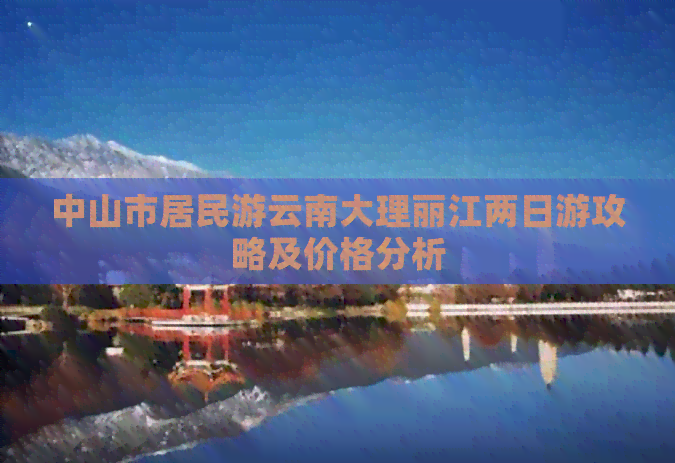 中山市居民游云南大理丽江两日游攻略及价格分析